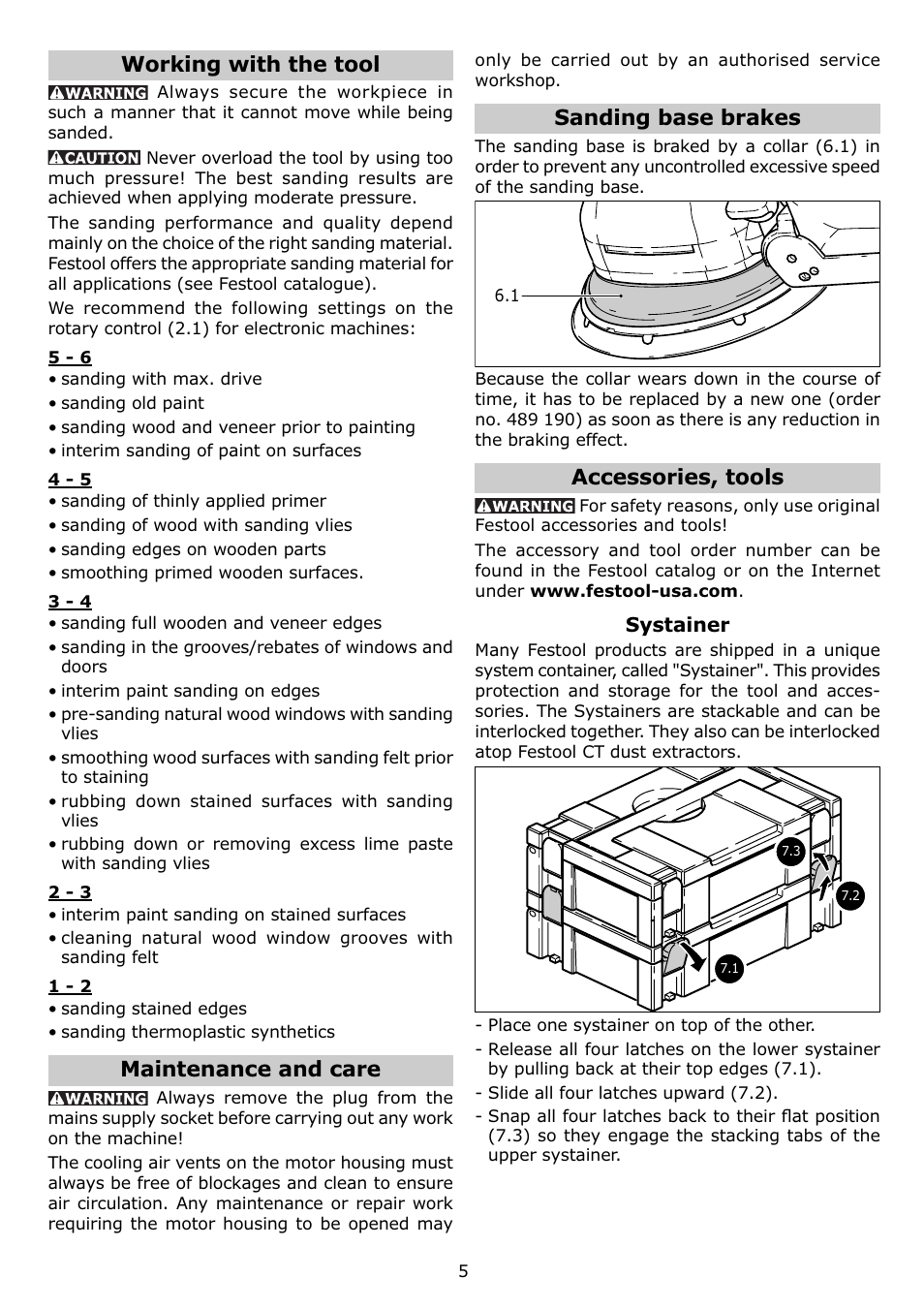 Working with the tool

WARNING Always secure the workpiece in such a manner that it cannot move while being sanded.

CAUTION Never overload the tool by using too much pressure! The best sanding results are achieved when applying moderate pressure.

The sanding performance and quality depend mainly on the choice of the right sanding material. Festool offers the appropriate sanding material for all applications (see Festool catalogue).

We recommend the following settings on the rotary control (2.1) for electronic machines:

5 - 6
• sanding with max. drive
• sanding old paint
• sanding wood and veneer prior to painting
• interim sanding of paint on surfaces

4 - 5
• sanding of thinly applied primer
• sanding of wood with sanding vlies
• sanding edges on wooden parts
• smoothing primed wooden surfaces.

3 - 4
• sanding full wooden and veneer edges
• sanding in the grooves/rebates of windows and doors
• interim paint sanding on edges
• pre-sanding natural wood windows with sanding vlies
• smoothing wood surfaces with sanding felt prior to staining
• rubbing down stained surfaces with sanding vlies
• rubbing down or removing excess lime paste with sanding vlies

2 - 3
• interim paint sanding on stained surfaces
• cleaning natural wood window grooves with sanding felt

1 - 2
• sanding stained edges
• sanding thermoplastic synthetics

Maintenance and care

WARNING Always remove the plug from the mains supply socket before carrying out any work on the machine!

The cooling air vents on the motor housing must always be free of blockages and clean to ensure air circulation. Any maintenance or repair work requiring the motor housing to be opened may only be carried out by an authorised service workshop.

Sanding base brakes

The sanding base is braked by a collar (6.1) in order to prevent any uncontrolled excessive speed of the sanding base.

6.1

Because the collar wears down in the course of time, it has to be replaced by a new one (order no. 489 190) as soon as there is any reduction in the braking effect.

Accessories, tools

WARNING For safety reasons, only use original Festool accessories and tools!

The accessory and tool order number can be found in the Festool catalog or on the Internet under www.festool-usa.com.

Systainer

Many Festool products are shipped in a unique system container, called "Systainer". This provides protection and storage for the tool and accessories. The Systainers are stackable and can be interlocked together. They also can be interlocked atop Festool CT dust extractors.

7.3
7.2
7.1

- Place one systainer on top of the other.
- Release all four latches on the lower systainer by pulling back at their top edges (7.1).
- Slide all four latches upward (7.2).
- Snap all four latches back to their flat position (7.3) so they engage the stacking tabs of the upper systainer.

5